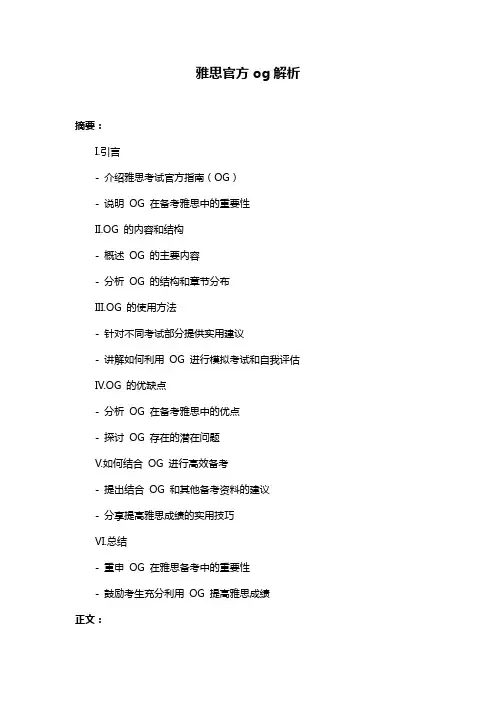 雅思官方 og 解析

摘要：

I.引言

- 介绍雅思考试官方指南（OG）

- 说明 OG 在备考雅思中的重要性

II.OG 的内容和结构

- 概述 OG 的主要内容

- 分析 OG 的结构和章节分布

III.OG 的使用方法

- 针对不同考试部分提供实用建议

- 讲解如何利用 OG 进行模拟考试和自我评估

IV.OG 的优缺点

- 分析 OG 在备考雅思中的优点

- 探讨 OG 存在的潜在问题

V.如何结合 OG 进行高效备考

- 提出结合 OG 和其他备考资料的建议

- 分享提高雅思成绩的实用技巧

VI.总结

- 重申 OG 在雅思备考中的重要性

- 鼓励考生充分利用 OG 提高雅思成绩

正文：